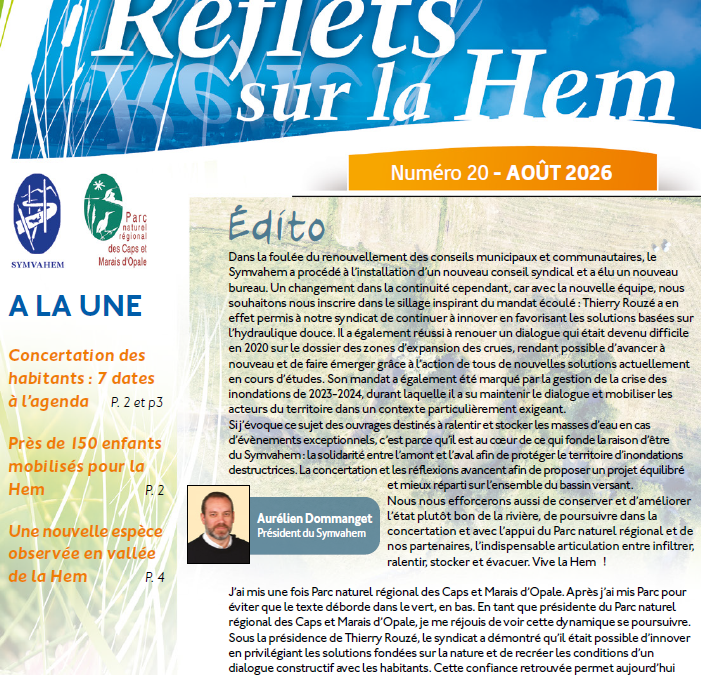 Reflets sur la Hem

Numéro 20 - AOÛT 2026

SYMVAHEM

Parc naturel régional des Caps et Marais d'Opale

A LA UNE

Concertation des habitants : 7 dates à l'agenda P. 2 et p3

Près de 150 enfants mobilisés pour la Hem P. 2

Une nouvelle espèce observée en vallée de la Hem P. 4

Édito

Dans la foulée du renouvellement des conseils municipaux et communautaires, le Symvahem a procédé à l'installation d'un nouveau conseil syndical et a élu un nouveau bureau. Un changement dans la continuité cependant, car avec la nouvelle équipe, nous souhaitons nous inscrire dans le sillage inspirant du mandat écoulé : Thierry Rouzé a en effet permis à notre syndicat de continuer à innover en favorisant les solutions basées sur l'hydraulique douce. Il a également réussi à renouer un dialogue qui était devenu difficile en 2020 sur le dossier des zones d'expansion des crues, rendant possible d'avancer à nouveau et de faire émerger grâce à l'action de tous de nouvelles solutions actuellement en cours d'études. Son mandat a également été marqué par la gestion de la crise des inondations de 2023-2024, durant laquelle il a su maintenir le dialogue et mobiliser les acteurs du territoire dans un contexte particulièrement exigeant.
Si j'évoque ce sujet des ouvrages destinés à ralentir et stocker les masses d'eau en cas d'évènements exceptionnels, c'est parce qu'il est au cœur de ce qui fonde la raison d'être du Symvahem : la solidarité entre l'amont et l'aval afin de protéger le territoire d'inondations destructrices. La concertation et les réflexions avancent afin de proposer un projet équilibré et mieux réparti sur l'ensemble du bassin versant.
Nous nous efforcerons aussi de conserver et d'améliorer l'état plutôt bon de la rivière, de poursuivre dans la concertation et avec l'appui du Parc naturel régional et de nos partenaires, l'indispensable articulation entre infiltrer, ralentir, stocker et évacuer. Vive la Hem !

Aurélien Dommanget
Président du Symvahem

J'ai mis une fois Parc naturel régional des Caps et Marais d'Opale. Après j'ai mis Parc pour éviter que le texte déborde dans le vert, en bas. En tant que présidente du Parc naturel régional des Caps et Marais d'Opale, je me réjouis de voir cette dynamique se poursuivre. Sous la présidence de Thierry Rouzé, le syndicat a démontré qu'il était possible d'innover en privilégiant les solutions fondées sur la nature et de recréer les conditions d'un dialogue constructif avec les habitants. Cette confiance retrouvée permet aujourd'hui